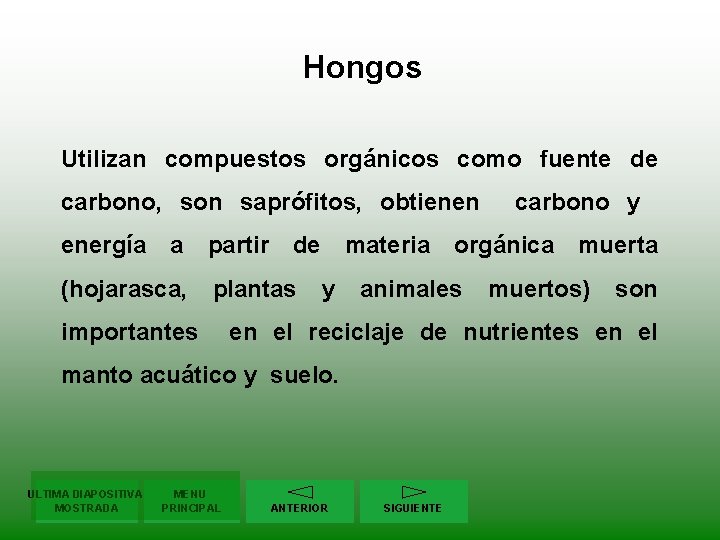 Hongos

Utilizan compuestos orgánicos como fuente de carbono, son saprófitos, obtienen carbono y energía a partir de materia orgánica muerta (hojarasca, plantas y animales muertos) son importantes en el reciclaje de nutrientes en el manto acuático y suelo.

ULTIMA DIAPOSITIVA MOSTRADA

MENU PRINCIPAL

ANTERIOR

SIGUIENTE